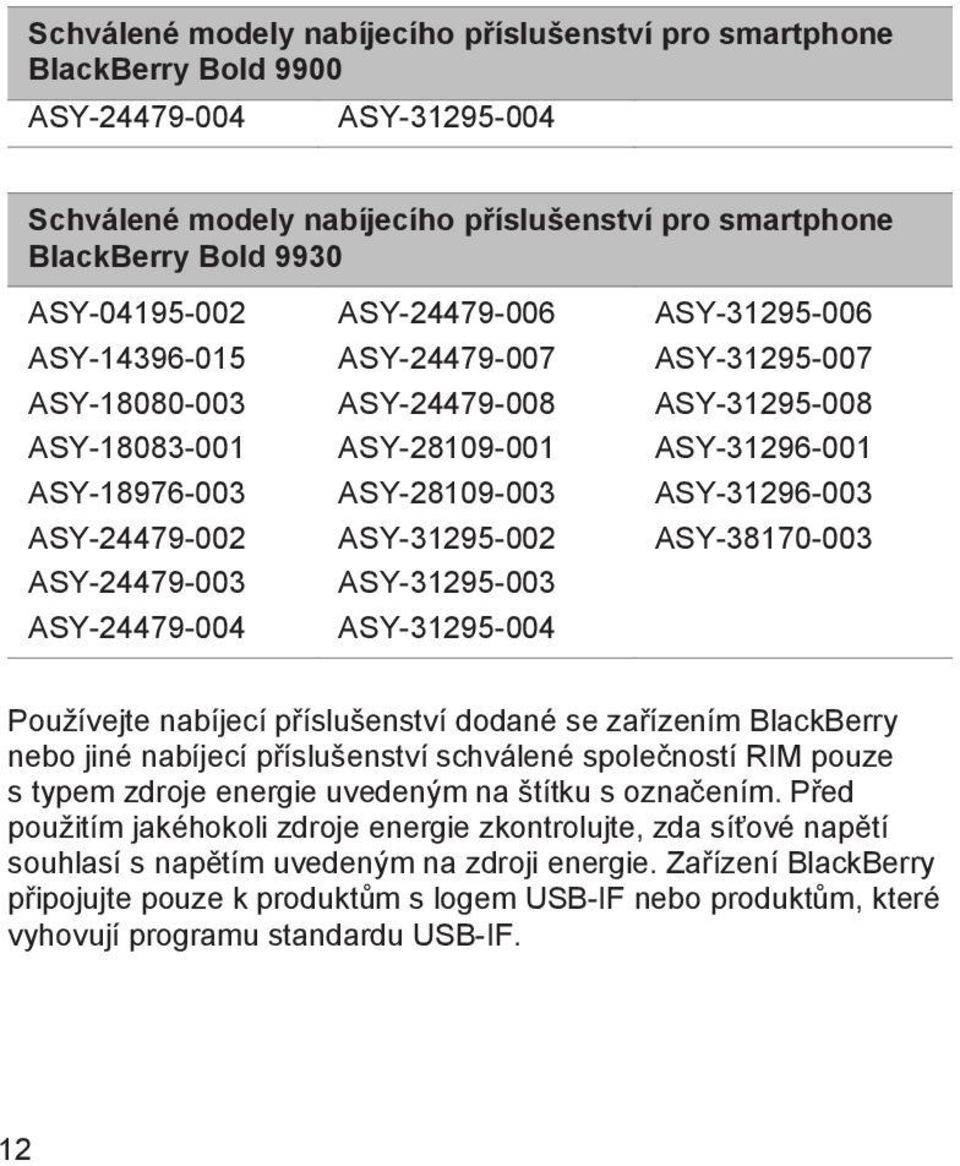 | Schválené modely nabíjecího příslušenství pro smartphone BlackBerry Bold 9900 | | |
|---|---|---|
| ASY-24479-004 | ASY-31295-004 | |

| Schválené modely nabíjecího příslušenství pro smartphone BlackBerry Bold 9930 | | |
|---|---|---|
| ASY-04195-002 | ASY-24479-006 | ASY-31295-006 |
| ASY-14396-015 | ASY-24479-007 | ASY-31295-007 |
| ASY-18080-003 | ASY-24479-008 | ASY-31295-008 |
| ASY-18083-001 | ASY-28109-001 | ASY-31296-001 |
| ASY-18976-003 | ASY-28109-003 | ASY-31296-003 |
| ASY-24479-002 | ASY-31295-002 | ASY-38170-003 |
| ASY-24479-003 | ASY-31295-003 | |
| ASY-24479-004 | ASY-31295-004 | |

Používejte nabíjecí příslušenství dodané se zařízením BlackBerry nebo jiné nabíjecí příslušenství schválené společností RIM pouze s typem zdroje energie uvedeným na štítku s označením. Před použitím jakéhokoli zdroje energie zkontrolujte, zda síťové napětí souhlasí s napětím uvedeným na zdroji energie. Zařízení BlackBerry připojujte pouze k produktům s logem USB-IF nebo produktům, které vyhovují programu standardu USB-IF.

12